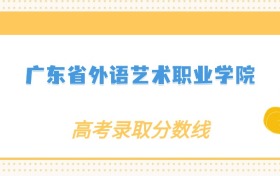 广东省外语艺术职业学院

高考录取分数线